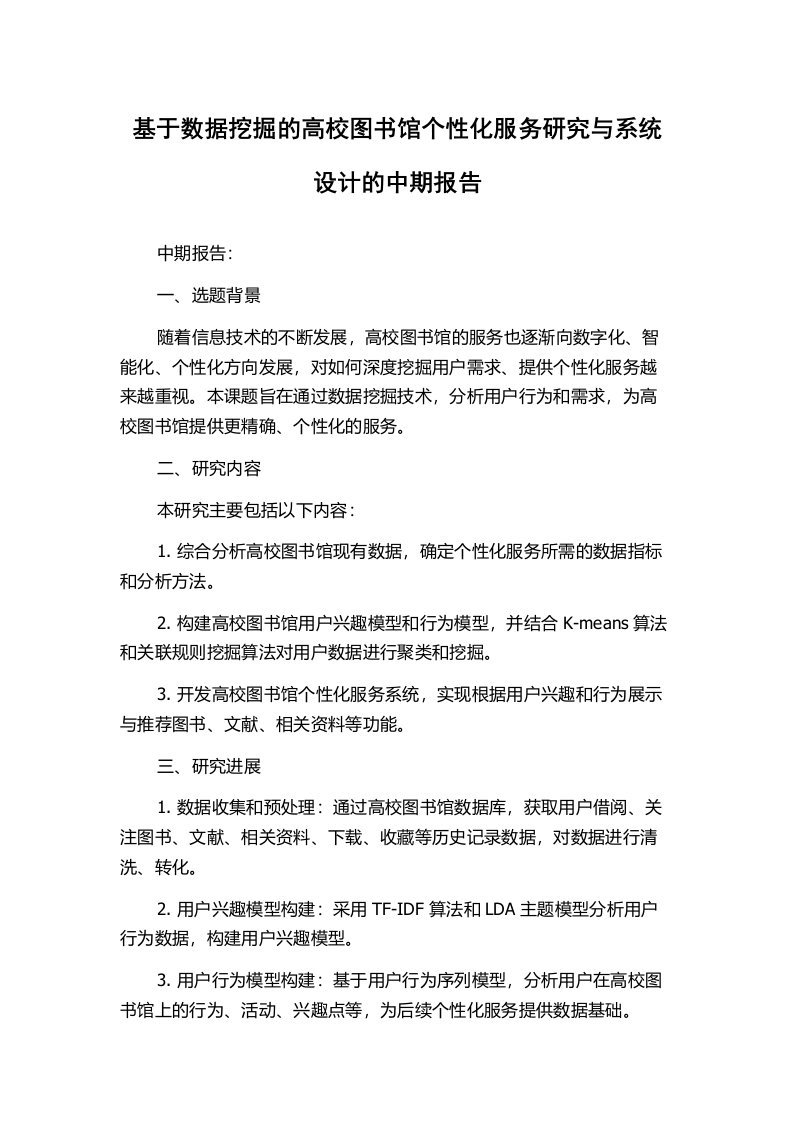 基于数据挖掘的高校图书馆个性化服务研究与系统设计的中期报告

中期报告：

一、选题背景

随着信息技术的不断发展，高校图书馆的服务也逐渐向数字化、智能化、个性化方向发展，对如何深度挖掘用户需求、提供个性化服务越来越重视。本课题旨在通过数据挖掘技术，分析用户行为和需求，为高校图书馆提供更精确、个性化的服务。

二、研究内容

本研究主要包括以下内容：

1. 综合分析高校图书馆现有数据，确定个性化服务所需的数据指标和分析方法。

2. 构建高校图书馆用户兴趣模型和行为模型，并结合 K-means 算法和关联规则挖掘算法对用户数据进行聚类和挖掘。

3. 开发高校图书馆个性化服务系统，实现根据用户兴趣和行为展示与推荐图书、文献、相关资料等功能。

三、研究进展

1. 数据收集和预处理：通过高校图书馆数据库，获取用户借阅、关注图书、文献、相关资料、下载、收藏等历史记录数据，对数据进行清洗、转化。

2. 用户兴趣模型构建：采用 TF-IDF 算法和 LDA 主题模型分析用户行为数据，构建用户兴趣模型。

3. 用户行为模型构建：基于用户行为序列模型，分析用户在高校图书馆上的行为、活动、兴趣点等，为后续个性化服务提供数据基础。